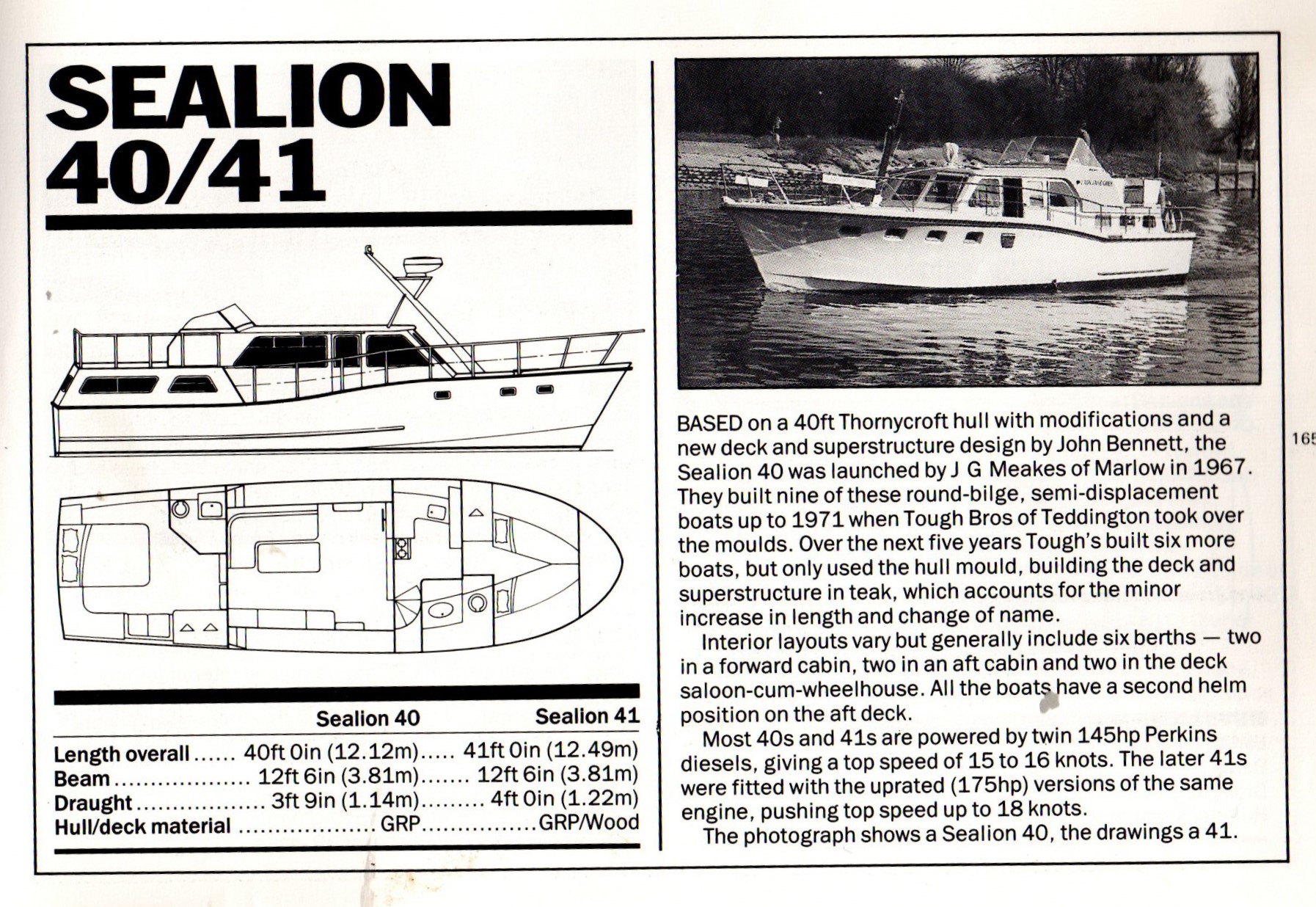 SEALION 40/41

| | Sealion 40 | Sealion 41 |
|---|---|---|
| Length overall | 40ft 0in (12.12m) | 41ft 0in (12.49m) |
| Beam | 12ft 6in (3.81m) | 12ft 6in (3.81m) |
| Draught | 3ft 9in (1.14m) | 4ft 0in (1.22m) |
| Hull/deck material | GRP | GRP/Wood |

BASED on a 40ft Thornycroft hull with modifications and a new deck and superstructure design by John Bennett, the Sealion 40 was launched by J G Meakes of Marlow in 1967. They built nine of these round-bilge, semi-displacement boats up to 1971 when Tough Bros of Teddington took over the moulds. Over the next five years Tough's built six more boats, but only used the hull mould, building the deck and superstructure in teak, which accounts for the minor increase in length and change of name.

Interior layouts vary but generally include six berths — two in a forward cabin, two in an aft cabin and two in the deck saloon-cum-wheelhouse. All the boats have a second helm position on the aft deck.

Most 40s and 41s are powered by twin 145hp Perkins diesels, giving a top speed of 15 to 16 knots. The later 41s were fitted with the uprated (175hp) versions of the same engine, pushing top speed up to 18 knots.

The photograph shows a Sealion 40, the drawings a 41.

165